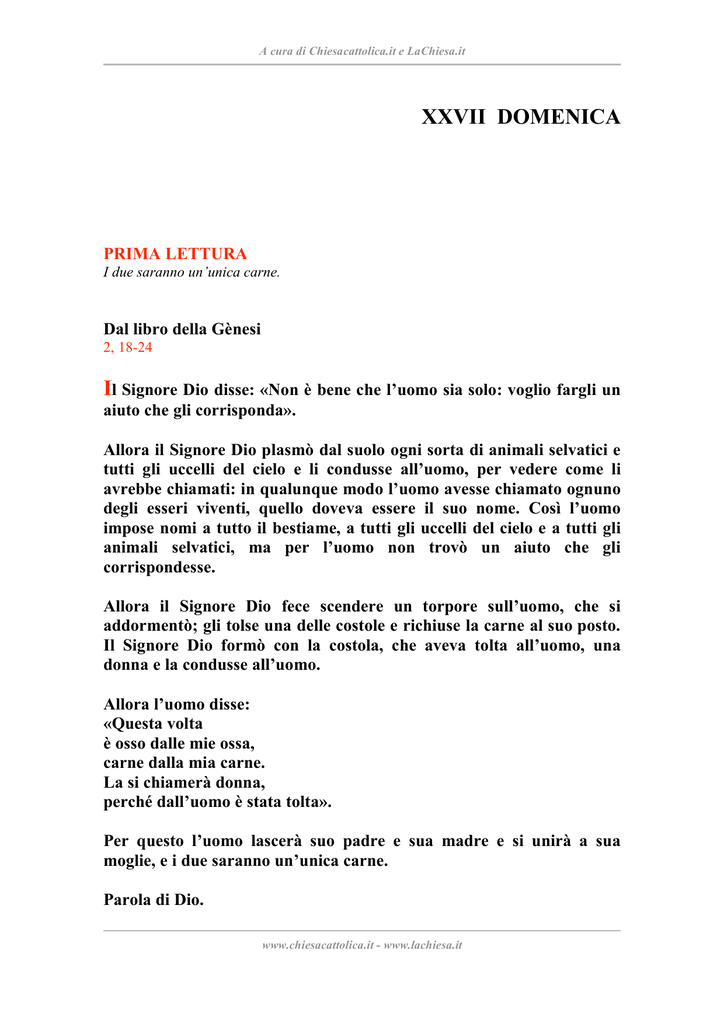 A cura di Chiesacattolica.it e LaChiesa.it

XXVII DOMENICA

PRIMA LETTURA
I due saranno un'unica carne.

Dal libro della Gènesi
2, 18-24

Il Signore Dio disse: «Non è bene che l'uomo sia solo: voglio fargli un aiuto che gli corrisponda».

Allora il Signore Dio plasmò dal suolo ogni sorta di animali selvatici e tutti gli uccelli del cielo e li condusse all'uomo, per vedere come li avrebbe chiamati: in qualunque modo l'uomo avesse chiamato ognuno degli esseri viventi, quello doveva essere il suo nome. Così l'uomo impose nomi a tutto il bestiame, a tutti gli uccelli del cielo e a tutti gli animali selvatici, ma per l'uomo non trovò un aiuto che gli corrispondesse.

Allora il Signore Dio fece scendere un torpore sull'uomo, che si addormentò; gli tolse una delle costole e richiuse la carne al suo posto. Il Signore Dio formò con la costola, che aveva tolta all'uomo, una donna e la condusse all'uomo.

Allora l'uomo disse:
«Questa volta
è osso dalle mie ossa,
carne dalla mia carne.
La si chiamerà donna,
perché dall'uomo è stata tolta».

Per questo l'uomo lascerà suo padre e sua madre e si unirà a sua moglie, e i due saranno un'unica carne.

Parola di Dio.

www.chiesacattolica.it - www.lachiesa.it